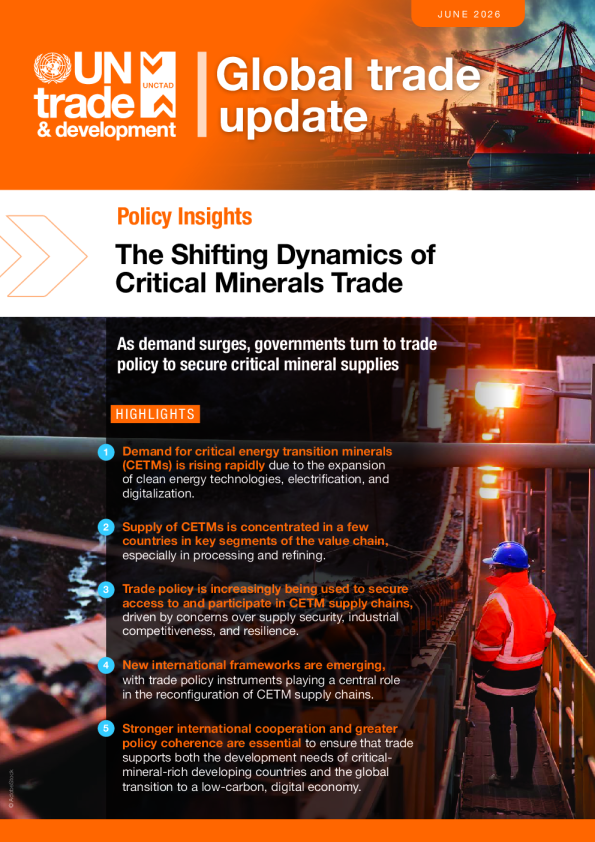 JUNE 2026

UN trade & development

UNCTAD

Global trade update

Policy Insights

The Shifting Dynamics of Critical Minerals Trade

As demand surges, governments turn to trade policy to secure critical mineral supplies

HIGHLIGHTS

1 Demand for critical energy transition minerals (CETMs) is rising rapidly due to the expansion of clean energy technologies, electrification, and digitalization.

2 Supply of CETMs is concentrated in a few countries in key segments of the value chain, especially in processing and refining.

3 Trade policy is increasingly being used to secure access to and participate in CETM supply chains, driven by concerns over supply security, industrial competitiveness, and resilience.

4 New international frameworks are emerging, with trade policy instruments playing a central role in the reconfiguration of CETM supply chains.

5 Stronger international cooperation and greater policy coherence are essential to ensure that trade supports both the development needs of critical-mineral-rich developing countries and the global transition to a low-carbon, digital economy.

© AdobeStock